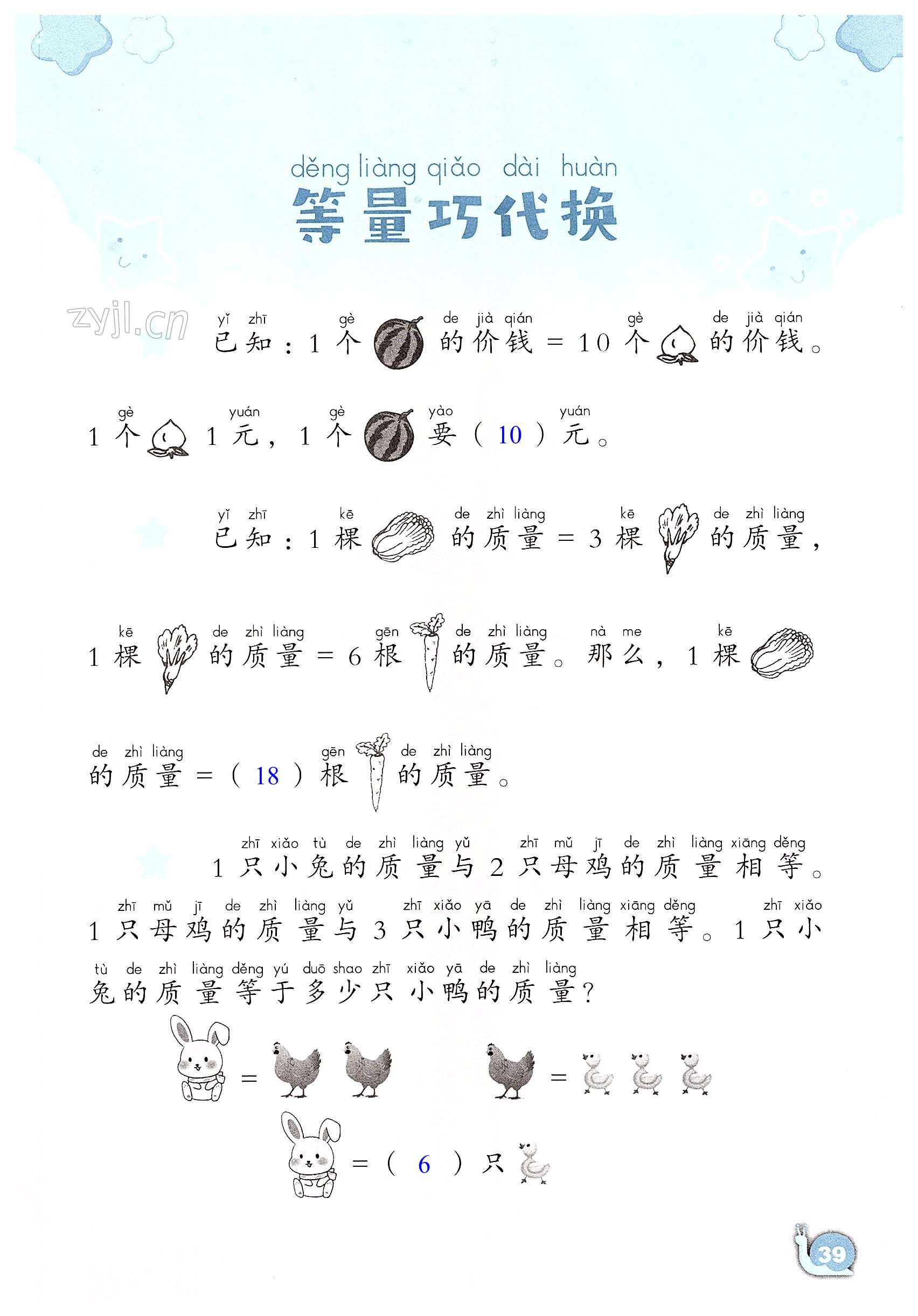 děng liàng qiǎo dài huàn
等量巧代换

zyjl.cn

yǐ zhī gè de jià qián gè de jià qián
已知：1 个 的价钱 = 10 个 的价钱。

gè yuán gè yào yuán
1 个 1 元，1 个 要（ 10 ）元。

yǐ zhī kē de zhì liàng kē de zhì liàng
已知：1 棵 的质量 = 3 棵 的质量，

kē de zhì liàng gēn de zhì liàng nà me kē
1 棵 的质量 = 6 根 的质量。那么，1 棵

de zhì liàng gēn de zhì liàng
的质量 =（ 18 ）根 的质量。

zhī xiǎo tù de zhì liàng yǔ zhī mǔ jī de zhì liàng xiāng děng
1 只小兔的质量与 2 只母鸡的质量相等。

zhī mǔ jī de zhì liàng yǔ zhī xiǎo yā de zhì liàng xiāng děng zhī xiǎo
1 只母鸡的质量与 3 只小鸭的质量相等。1 只小

tù de zhì liàng děng yú duō shao zhī xiǎo yā de zhì liàng
兔的质量等于多少只小鸭的质量？

=  =

=（ 6 ）只

39